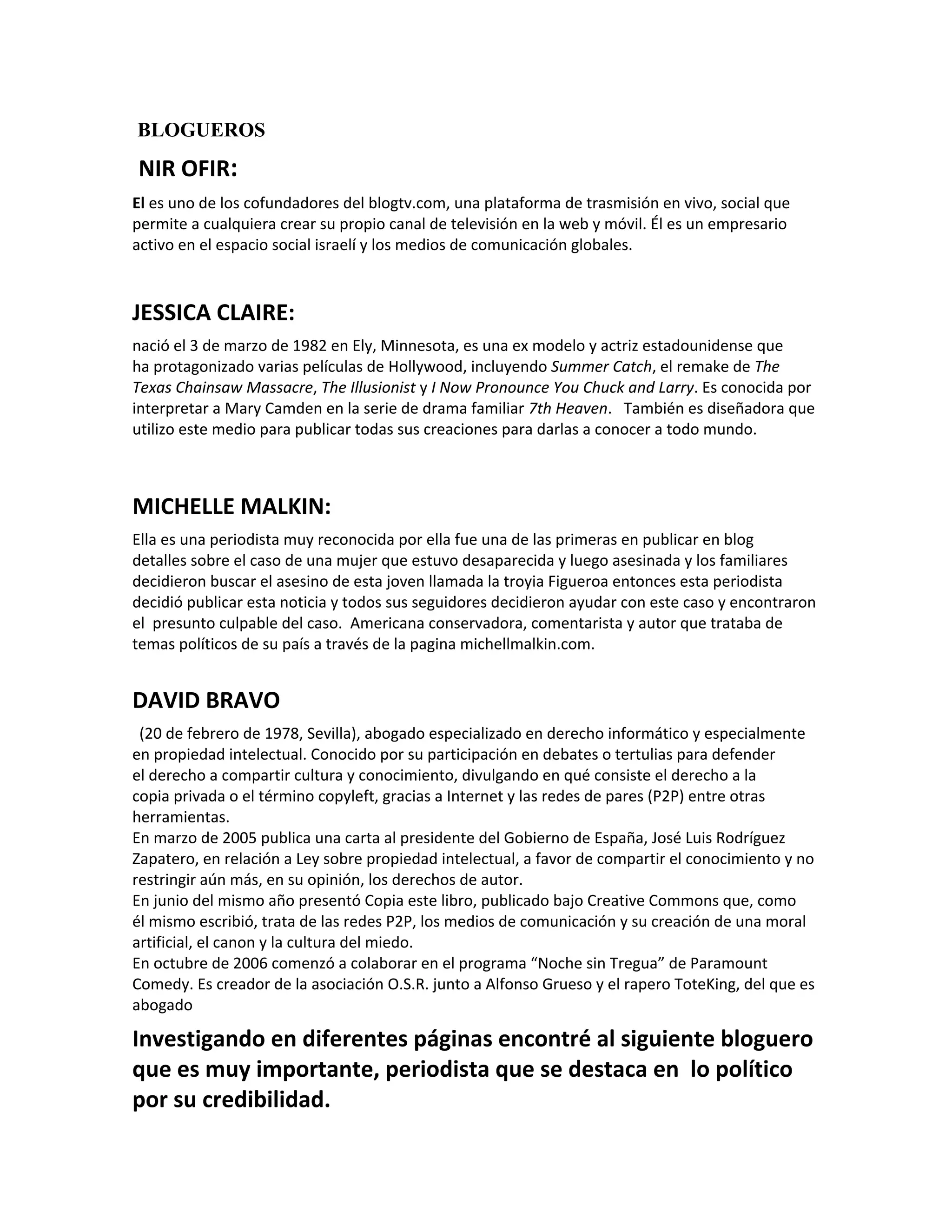 BLOGUEROS

NIR OFIR:

El es uno de los cofundadores del blogtv.com, una plataforma de trasmisión en vivo, social que permite a cualquiera crear su propio canal de televisión en la web y móvil. Él es un empresario activo en el espacio social israelí y los medios de comunicación globales.

JESSICA CLAIRE:

nació el 3 de marzo de 1982 en Ely, Minnesota, es una ex modelo y actriz estadounidense que ha protagonizado varias películas de Hollywood, incluyendo Summer Catch, el remake de The Texas Chainsaw Massacre, The Illusionist y I Now Pronounce You Chuck and Larry. Es conocida por interpretar a Mary Camden en la serie de drama familiar 7th Heaven. También es diseñadora que utilizo este medio para publicar todas sus creaciones para darlas a conocer a todo mundo.

MICHELLE MALKIN:

Ella es una periodista muy reconocida por ella fue una de las primeras en publicar en blog detalles sobre el caso de una mujer que estuvo desaparecida y luego asesinada y los familiares decidieron buscar el asesino de esta joven llamada la troyia Figueroa entonces esta periodista decidió publicar esta noticia y todos sus seguidores decidieron ayudar con este caso y encontraron el presunto culpable del caso. Americana conservadora, comentarista y autor que trataba de temas políticos de su país a través de la pagina michellmalkin.com.

DAVID BRAVO

(20 de febrero de 1978, Sevilla), abogado especializado en derecho informático y especialmente en propiedad intelectual. Conocido por su participación en debates o tertulias para defender el derecho a compartir cultura y conocimiento, divulgando en qué consiste el derecho a la copia privada o el término copyleft, gracias a Internet y las redes de pares (P2P) entre otras herramientas.
En marzo de 2005 publica una carta al presidente del Gobierno de España, José Luis Rodríguez Zapatero, en relación a Ley sobre propiedad intelectual, a favor de compartir el conocimiento y no restringir aún más, en su opinión, los derechos de autor.
En junio del mismo año presentó Copia este libro, publicado bajo Creative Commons que, como él mismo escribió, trata de las redes P2P, los medios de comunicación y su creación de una moral artificial, el canon y la cultura del miedo.
En octubre de 2006 comenzó a colaborar en el programa “Noche sin Tregua” de Paramount Comedy. Es creador de la asociación O.S.R. junto a Alfonso Grueso y el rapero ToteKing, del que es abogado

Investigando en diferentes páginas encontré al siguiente bloguero que es muy importante, periodista que se destaca en lo político por su credibilidad.